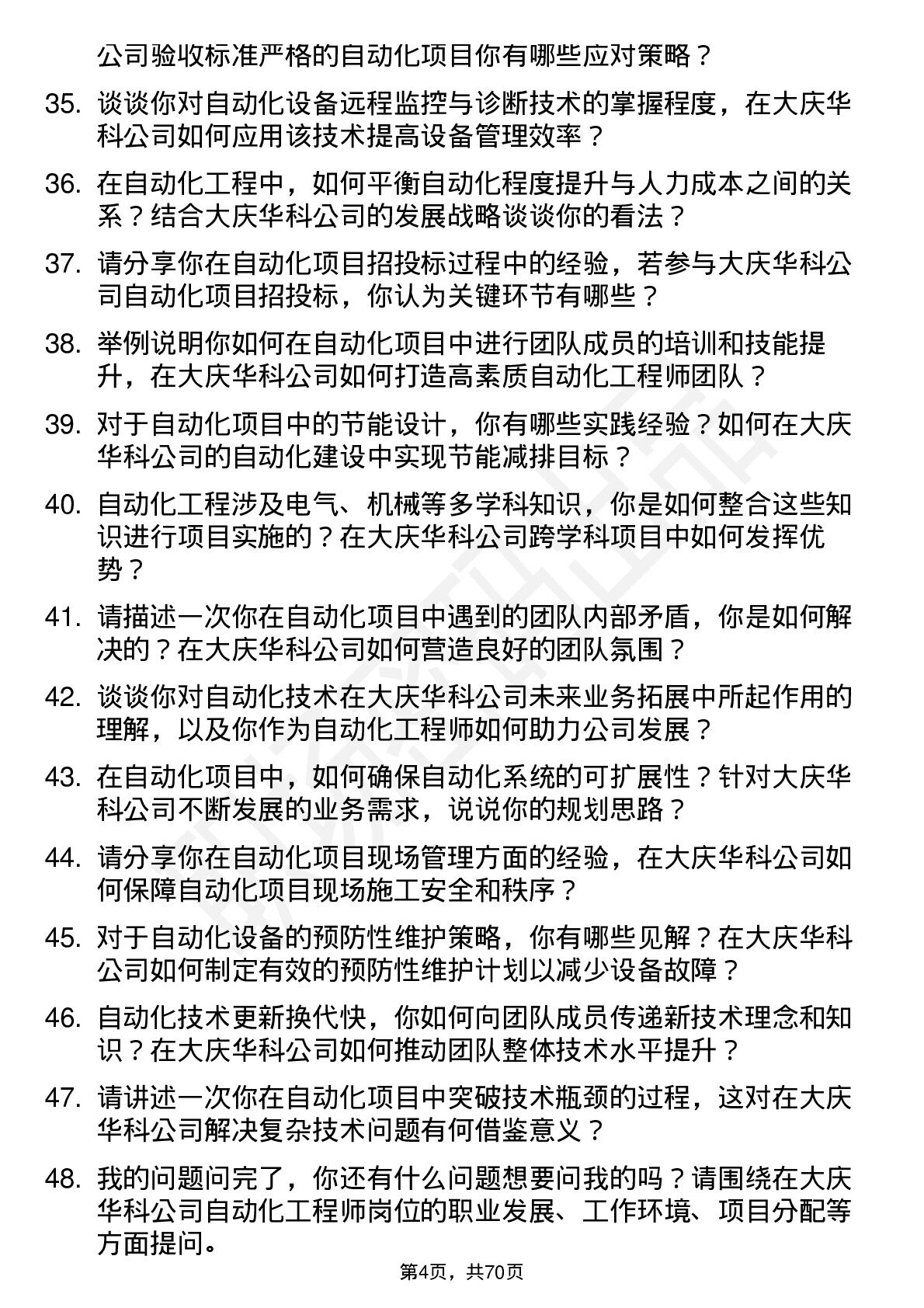 公司验收标准严格的自动化项目你有哪些应对策略？

35. 谈谈你对自动化设备远程监控与诊断技术的掌握程度，在大庆华科公司如何应用该技术提高设备管理效率？

36. 在自动化工程中，如何平衡自动化程度提升与人力成本之间的关系？结合大庆华科公司的发展战略谈谈你的看法？

37. 请分享你在自动化项目招投标过程中的经验，若参与大庆华科公司自动化项目招投标，你认为关键环节有哪些？

38. 举例说明你如何在自动化项目中进行团队成员的培训和技能提升，在大庆华科公司如何打造高素质自动化工程师团队？

39. 对于自动化项目中的节能设计，你有哪些实践经验？如何在大庆华科公司的自动化建设中实现节能减排目标？

40. 自动化工程涉及电气、机械等多学科知识，你是如何整合这些知识进行项目实施的？在大庆华科公司跨学科项目中如何发挥优势？

41. 请描述一次你在自动化项目中遇到的团队内部矛盾，你是如何解决的？在大庆华科公司如何营造良好的团队氛围？

42. 谈谈你对自动化技术在大庆华科公司未来业务拓展中所起作用的理解，以及你作为自动化工程师如何助力公司发展？

43. 在自动化项目中，如何确保自动化系统的可扩展性？针对大庆华科公司不断发展的业务需求，说说你的规划思路？

44. 请分享你在自动化项目现场管理方面的经验，在大庆华科公司如何保障自动化项目现场施工安全和秩序？

45. 对于自动化设备的预防性维护策略，你有哪些见解？在大庆华科公司如何制定有效的预防性维护计划以减少设备故障？

46. 自动化技术更新换代快，你如何向团队成员传递新技术理念和知识？在大庆华科公司如何推动团队整体技术水平提升？

47. 请讲述一次你在自动化项目中突破技术瓶颈的过程，这对在大庆华科公司解决复杂技术问题有何借鉴意义？

48. 我的问题问完了，你还有什么问题想要问我的吗？请围绕在大庆华科公司自动化工程师岗位的职业发展、工作环境、项目分配等方面提问。

第4页，共70页